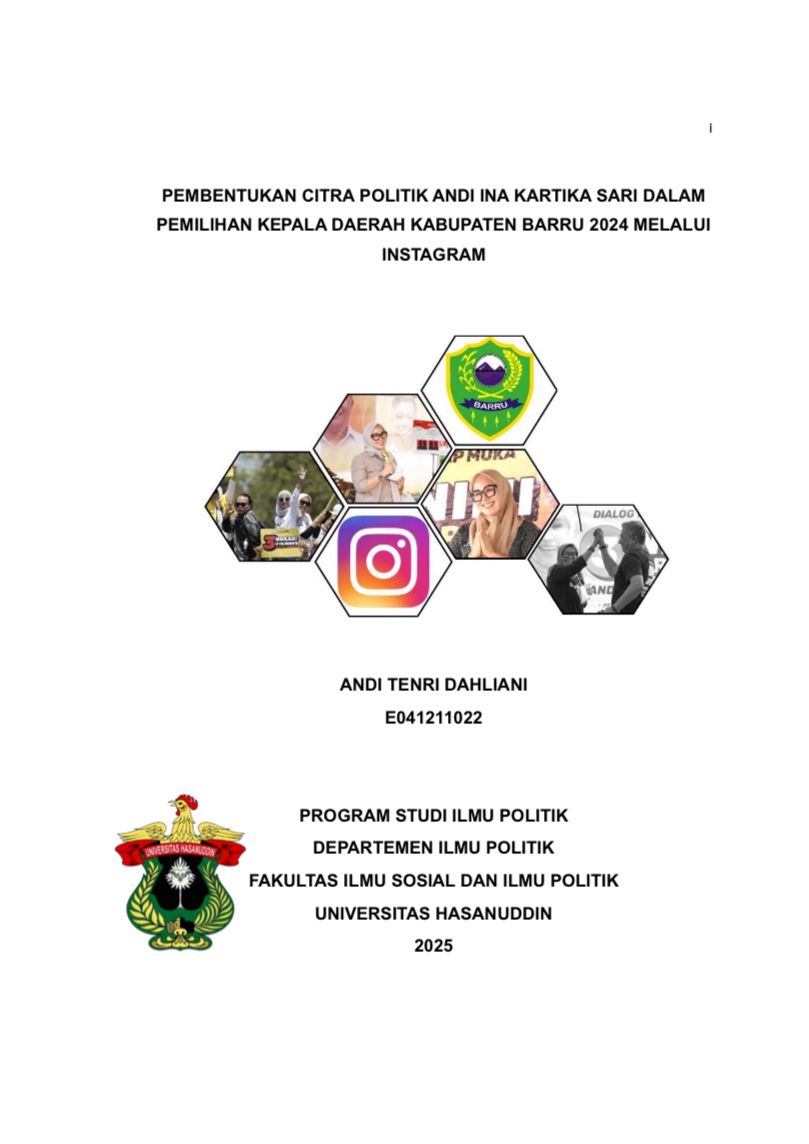 i

PEMBENTUKAN CITRA POLITIK ANDI INA KARTIKA SARI DALAM PEMILIHAN KEPALA DAERAH KABUPATEN BARRU 2024 MELALUI INSTAGRAM

BARRU

DIALOG

ANDI TENRI DAHLIANI
E041211022

UNIVERSITAS HASANUDDIN

PROGRAM STUDI ILMU POLITIK
DEPARTEMEN ILMU POLITIK
FAKULTAS ILMU SOSIAL DAN ILMU POLITIK
UNIVERSITAS HASANUDDIN
2025